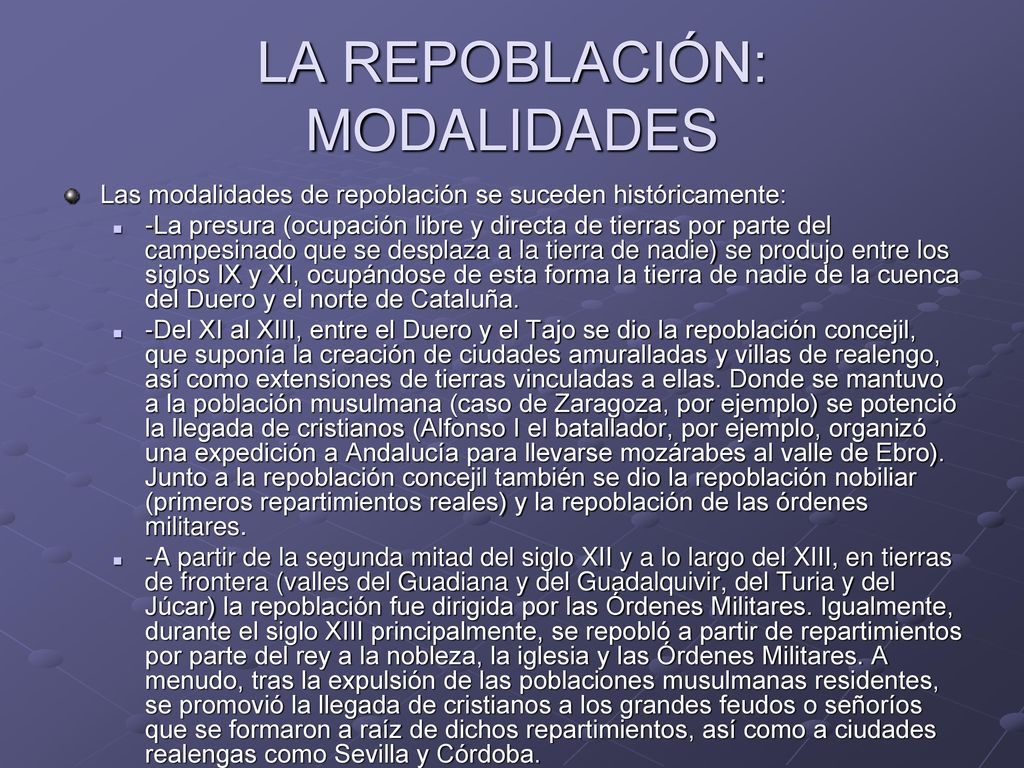 LA REPOBLACIÓN: MODALIDADES

Las modalidades de repoblación se suceden históricamente:

-La presura (ocupación libre y directa de tierras por parte del campesinado que se desplaza a la tierra de nadie) se produjo entre los siglos IX y XI, ocupándose de esta forma la tierra de nadie de la cuenca del Duero y el norte de Cataluña.

-Del XI al XIII, entre el Duero y el Tajo se dio la repoblación concejil, que suponía la creación de ciudades amuralladas y villas de realengo, así como extensiones de tierras vinculadas a ellas. Donde se mantuvo a la población musulmana (caso de Zaragoza, por ejemplo) se potenció la llegada de cristianos (Alfonso I el batallador, por ejemplo, organizó una expedición a Andalucía para llevarse mozárabes al valle de Ebro). Junto a la repoblación concejil también se dio la repoblación nobiliar (primeros repartimientos reales) y la repoblación de las órdenes militares.

-A partir de la segunda mitad del siglo XII y a lo largo del XIII, en tierras de frontera (valles del Guadiana y del Guadalquivir, del Turia y del Júcar) la repoblación fue dirigida por las Órdenes Militares. Igualmente, durante el siglo XIII principalmente, se repobló a partir de repartimientos por parte del rey a la nobleza, la iglesia y las Órdenes Militares. A menudo, tras la expulsión de las poblaciones musulmanas residentes, se promovió la llegada de cristianos a los grandes feudos o señoríos que se formaron a raíz de dichos repartimientos, así como a ciudades realengas como Sevilla y Córdoba.